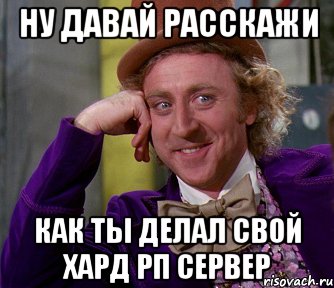 НУ ДАВАЙ РАССКАЖИ

КАК ТЫ ДЕЛАЛ СВОЙ ХАРД РП СЕРВЕР

risovach.ru